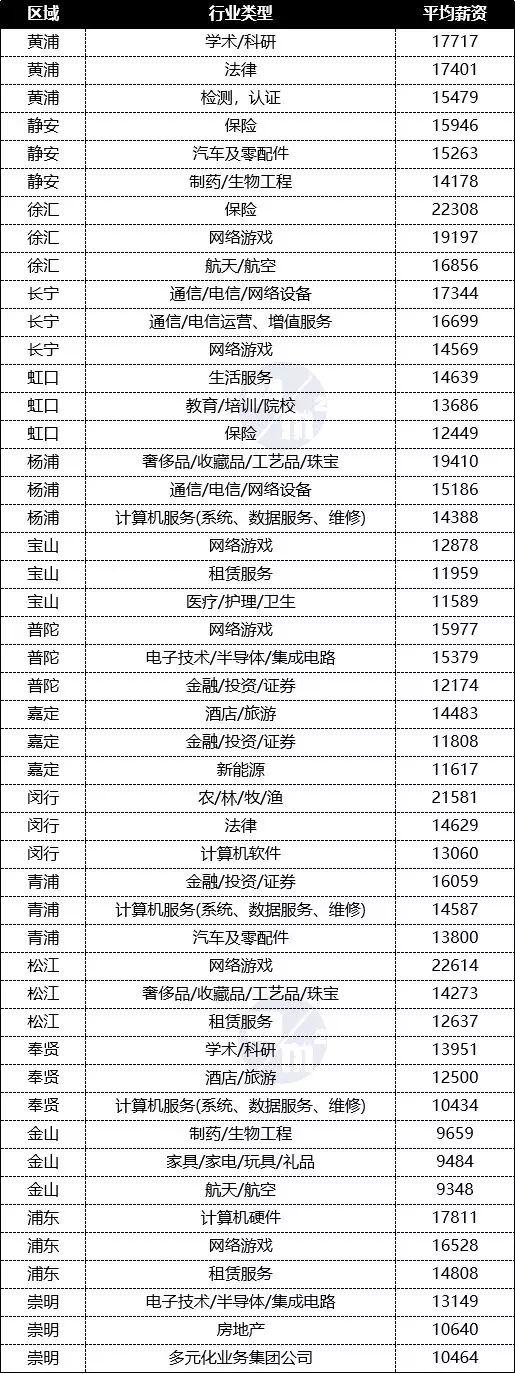 | 区域 | 行业类型 | 平均薪资 |
|---|---|---|
| 黄浦 | 学术/科研 | 17717 |
| 黄浦 | 法律 | 17401 |
| 黄浦 | 检测，认证 | 15479 |
| 静安 | 保险 | 15946 |
| 静安 | 汽车及零配件 | 15263 |
| 静安 | 制药/生物工程 | 14178 |
| 徐汇 | 保险 | 22308 |
| 徐汇 | 网络游戏 | 19197 |
| 徐汇 | 航天/航空 | 16856 |
| 长宁 | 通信/电信/网络设备 | 17344 |
| 长宁 | 通信/电信运营、增值服务 | 16699 |
| 长宁 | 网络游戏 | 14569 |
| 虹口 | 生活服务 | 14639 |
| 虹口 | 教育/培训/院校 | 13686 |
| 虹口 | 保险 | 12449 |
| 杨浦 | 奢侈品/收藏品/工艺品/珠宝 | 19410 |
| 杨浦 | 通信/电信/网络设备 | 15186 |
| 杨浦 | 计算机服务(系统、数据服务、维修) | 14388 |
| 宝山 | 网络游戏 | 12878 |
| 宝山 | 租赁服务 | 11959 |
| 宝山 | 医疗/护理/卫生 | 11589 |
| 普陀 | 网络游戏 | 15977 |
| 普陀 | 电子技术/半导体/集成电路 | 15379 |
| 普陀 | 金融/投资/证券 | 12174 |
| 嘉定 | 酒店/旅游 | 14483 |
| 嘉定 | 金融/投资/证券 | 11808 |
| 嘉定 | 新能源 | 11617 |
| 闵行 | 农/林/牧/渔 | 21581 |
| 闵行 | 法律 | 14629 |
| 闵行 | 计算机软件 | 13060 |
| 青浦 | 金融/投资/证券 | 16059 |
| 青浦 | 计算机服务(系统、数据服务、维修) | 14587 |
| 青浦 | 汽车及零配件 | 13800 |
| 松江 | 网络游戏 | 22614 |
| 松江 | 奢侈品/收藏品/工艺品/珠宝 | 14273 |
| 松江 | 租赁服务 | 12637 |
| 奉贤 | 学术/科研 | 13951 |
| 奉贤 | 酒店/旅游 | 12500 |
| 奉贤 | 计算机服务(系统、数据服务、维修) | 10434 |
| 金山 | 制药/生物工程 | 9659 |
| 金山 | 家具/家电/玩具/礼品 | 9484 |
| 金山 | 航天/航空 | 9348 |
| 浦东 | 计算机硬件 | 17811 |
| 浦东 | 网络游戏 | 16528 |
| 浦东 | 租赁服务 | 14808 |
| 崇明 | 电子技术/半导体/集成电路 | 13149 |
| 崇明 | 房地产 | 10640 |
| 崇明 | 多元化业务集团公司 | 10464 |